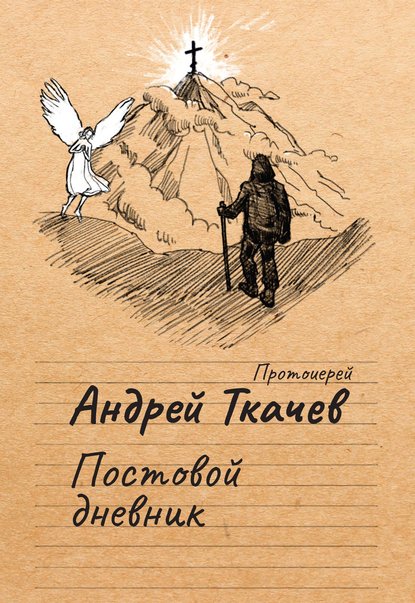 Протоиерей
Андрей Ткачев
Постовой дневник